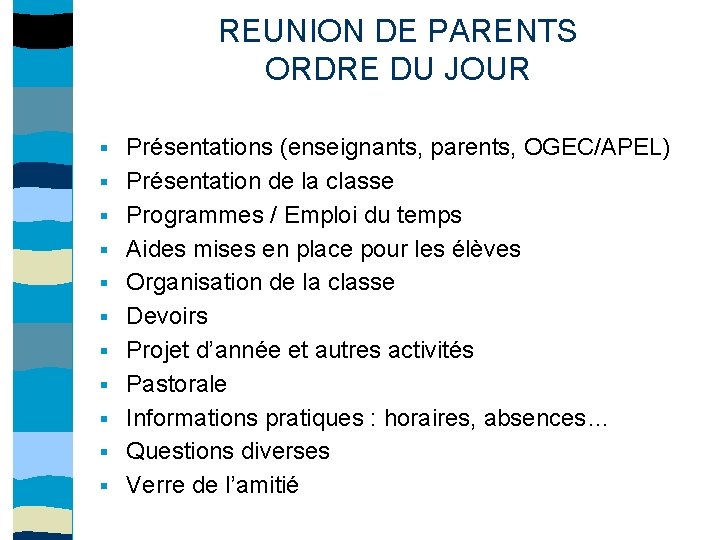 REUNION DE PARENTS
ORDRE DU JOUR

- Présentations (enseignants, parents, OGEC/APEL)
- Présentation de la classe
- Programmes / Emploi du temps
- Aides mises en place pour les élèves
- Organisation de la classe
- Devoirs
- Projet d'année et autres activités
- Pastorale
- Informations pratiques : horaires, absences…
- Questions diverses
- Verre de l'amitié